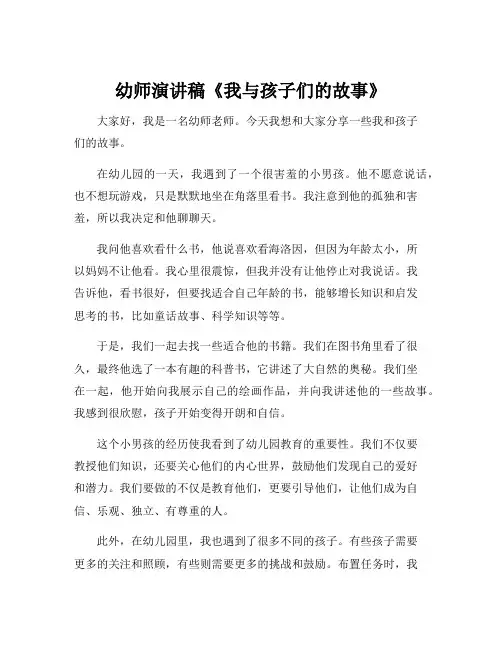 幼师演讲稿《我与孩子们的故事》

大家好，我是一名幼师老师。今天我想和大家分享一些我和孩子们的故事。

在幼儿园的一天，我遇到了一个很害羞的小男孩。他不愿意说话，也不想玩游戏，只是默默地坐在角落里看书。我注意到他的孤独和害羞，所以我决定和他聊聊天。

我问他喜欢看什么书，他说喜欢看海洛因，但因为年龄太小，所以妈妈不让他看。我心里很震惊，但我并没有让他停止对我说话。我告诉他，看书很好，但要找适合自己年龄的书，能够增长知识和启发思考的书，比如童话故事、科学知识等等。

于是，我们一起去找一些适合他的书籍。我们在图书角里看了很久，最终他选了一本有趣的科普书，它讲述了大自然的奥秘。我们坐在一起，他开始向我展示自己的绘画作品，并向我讲述他的一些故事。我感到很欣慰，孩子开始变得开朗和自信。

这个小男孩的经历使我看到了幼儿园教育的重要性。我们不仅要教授他们知识，还要关心他们的内心世界，鼓励他们发现自己的爱好和潜力。我们要做的不仅是教育他们，更要引导他们，让他们成为自信、乐观、独立、有尊重的人。

此外，在幼儿园里，我也遇到了很多不同的孩子。有些孩子需要更多的关注和照顾，有些则需要更多的挑战和鼓励。布置任务时，我